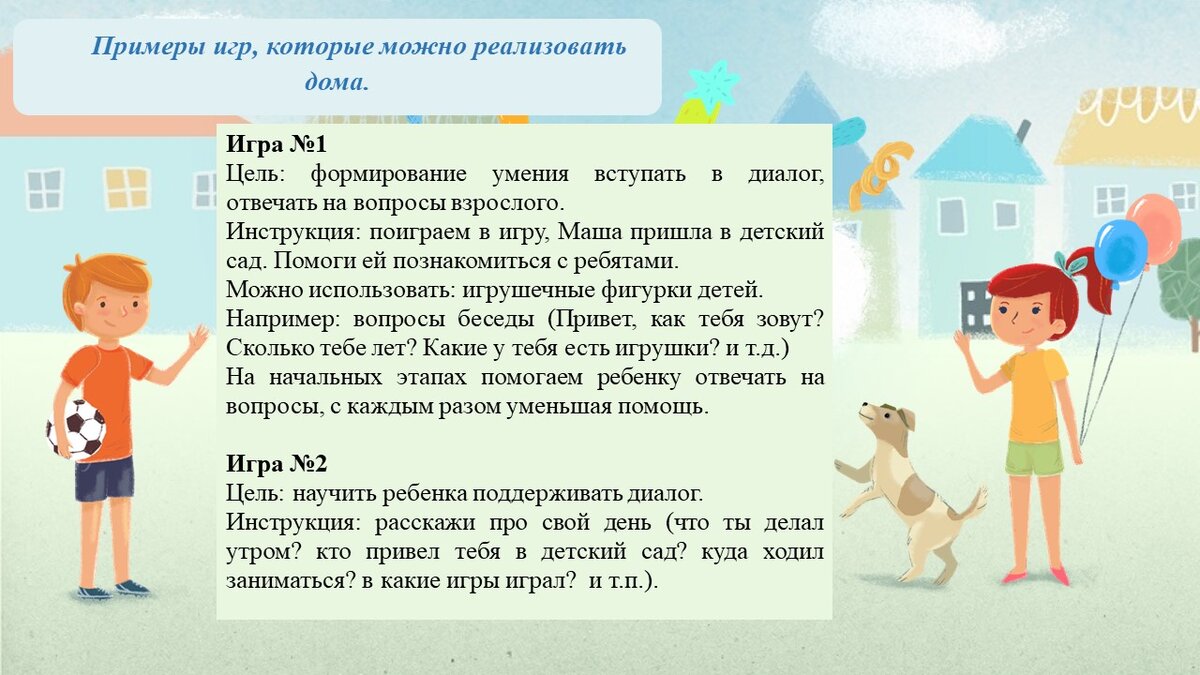 Примеры игр, которые можно реализовать дома.

Игра №1
Цель: формирование умения вступать в диалог, отвечать на вопросы взрослого.
Инструкция: поиграем в игру, Маша пришла в детский сад. Помоги ей познакомиться с ребятами.
Можно использовать: игрушечные фигурки детей.
Например: вопросы беседы (Привет, как тебя зовут? Сколько тебе лет? Какие у тебя есть игрушки? и т.д.)
На начальных этапах помогаем ребенку отвечать на вопросы, с каждым разом уменьшая помощь.

Игра №2
Цель: научить ребенка поддерживать диалог.
Инструкция: расскажи про свой день (что ты делал утром? кто привел тебя в детский сад? куда ходил заниматься? в какие игры играл? и т.п.).